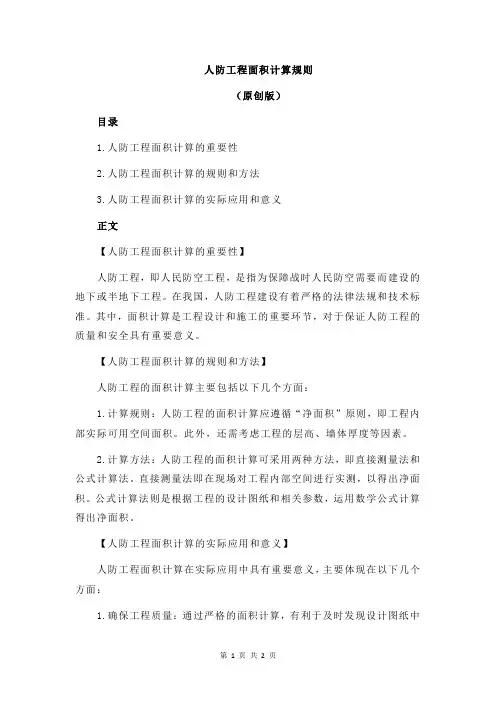 人防工程面积计算规则

（原创版）

目录

1.人防工程面积计算的重要性

2.人防工程面积计算的规则和方法

3.人防工程面积计算的实际应用和意义

正文

【人防工程面积计算的重要性】

人防工程，即人民防空工程，是指为保障战时人民防空需要而建设的地下或半地下工程。在我国，人防工程建设有着严格的法律法规和技术标准。其中，面积计算是工程设计和施工的重要环节，对于保证人防工程的质量和安全具有重要意义。

【人防工程面积计算的规则和方法】

人防工程的面积计算主要包括以下几个方面：

1.计算规则：人防工程的面积计算应遵循“净面积”原则，即工程内部实际可用空间面积。此外，还需考虑工程的层高、墙体厚度等因素。

2.计算方法：人防工程的面积计算可采用两种方法，即直接测量法和公式计算法。直接测量法即在现场对工程内部空间进行实测，以得出净面积。公式计算法则是根据工程的设计图纸和相关参数，运用数学公式计算得出净面积。

【人防工程面积计算的实际应用和意义】

人防工程面积计算在实际应用中具有重要意义，主要体现在以下几个方面：

1.确保工程质量：通过严格的面积计算，有利于及时发现设计图纸中

第 1 页 共 2 页